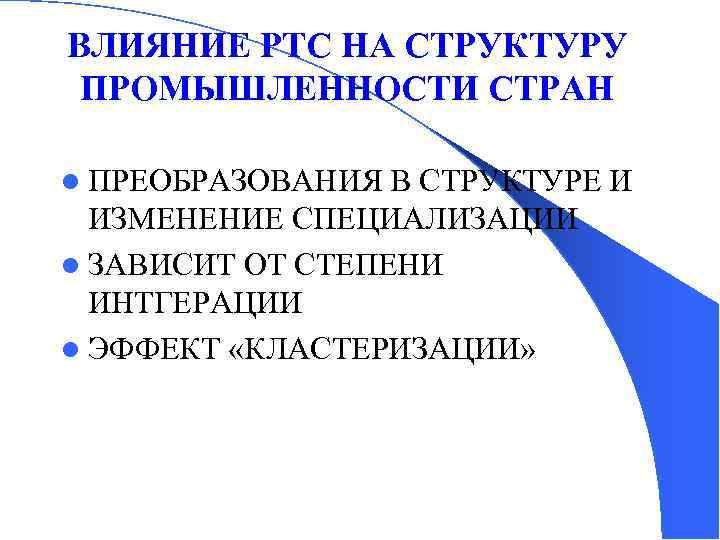 ВЛИЯНИЕ РТС НА СТРУКТУРУ ПРОМЫШЛЕННОСТИ СТРАН

• ПРЕОБРАЗОВАНИЯ В СТРУКТУРЕ И ИЗМЕНЕНИЕ СПЕЦИАЛИЗАЦИИ
• ЗАВИСИТ ОТ СТЕПЕНИ ИНТГЕРАЦИИ
• ЭФФЕКТ «КЛАСТЕРИЗАЦИИ»